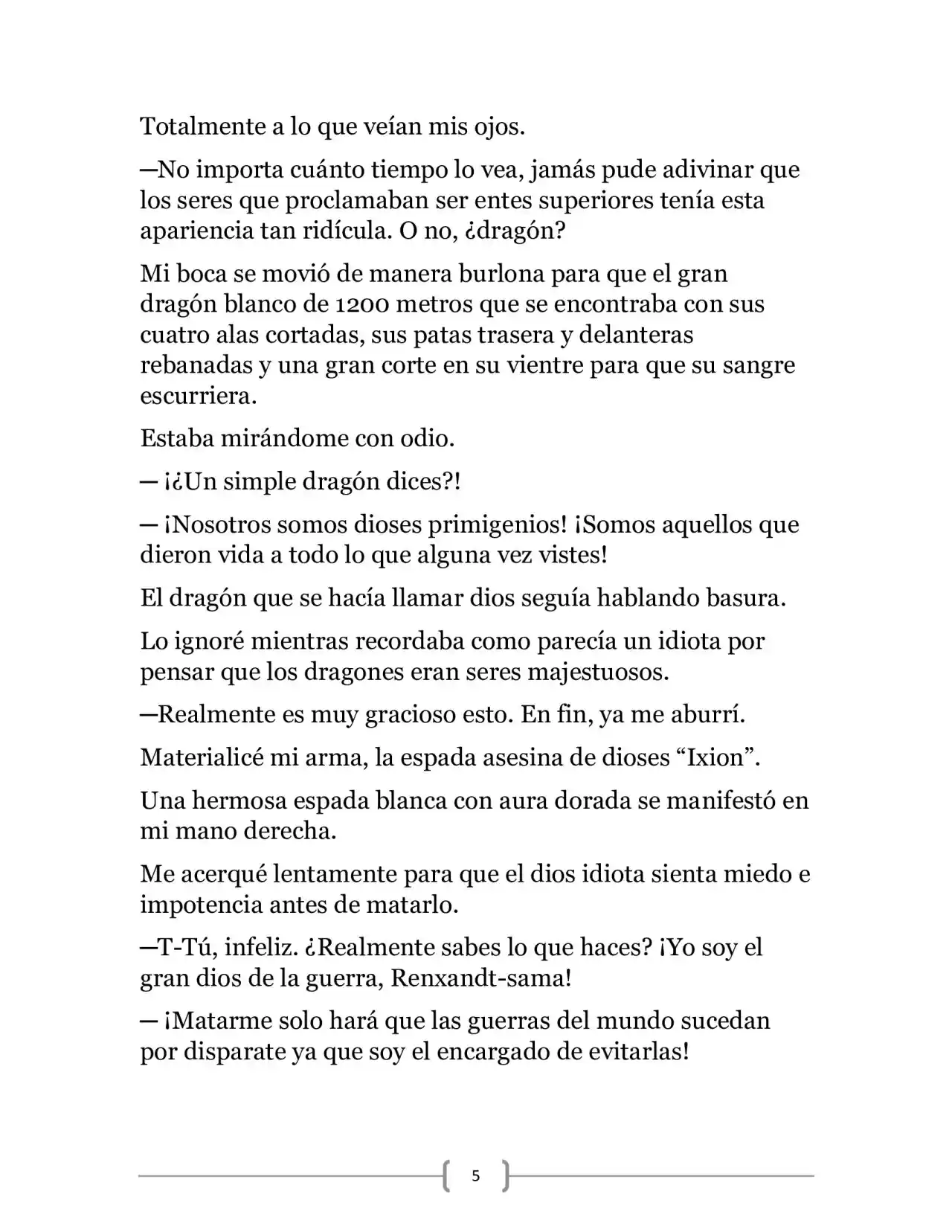 Totalmente a lo que veían mis ojos.

—No importa cuánto tiempo lo vea, jamás pude adivinar que los seres que proclamaban ser entes superiores tenía esta apariencia tan ridícula. O no, ¿dragón?

Mi boca se movió de manera burlona para que el gran dragón blanco de 1200 metros que se encontraba con sus cuatro alas cortadas, sus patas trasera y delanteras rebanadas y una gran corte en su vientre para que su sangre escurriera.

Estaba mirándome con odio.

— ¡¿Un simple dragón dices?!

— ¡Nosotros somos dioses primigenios! ¡Somos aquellos que dieron vida a todo lo que alguna vez vistes!

El dragón que se hacía llamar dios seguía hablando basura.

Lo ignoré mientras recordaba como parecía un idiota por pensar que los dragones eran seres majestuosos.

—Realmente es muy gracioso esto. En fin, ya me aburrí.

Materialicé mi arma, la espada asesina de dioses "Ixion".

Una hermosa espada blanca con aura dorada se manifestó en mi mano derecha.

Me acerqué lentamente para que el dios idiota sienta miedo e impotencia antes de matarlo.

—T-Tú, infeliz. ¿Realmente sabes lo que haces? ¡Yo soy el gran dios de la guerra, Renxandt-sama!

— ¡Matarme solo hará que las guerras del mundo sucedan por disparate ya que soy el encargado de evitarlas!

5